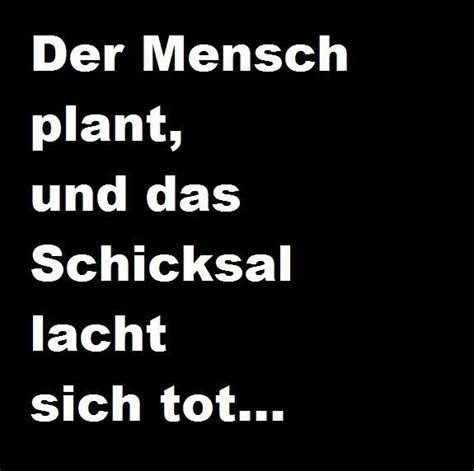 Der Mensch plant, und das Schicksal lacht sich tot...